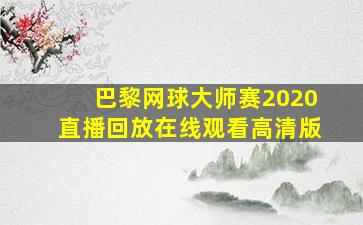 巴黎网球大师赛2020
直播回放在线观看高清版